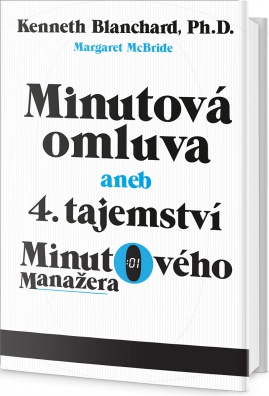 Kenneth Blanchard, Ph.D.
Margaret McBride

Minutová omluva

aneb

4. tajemství

Minutového Manažera
:01